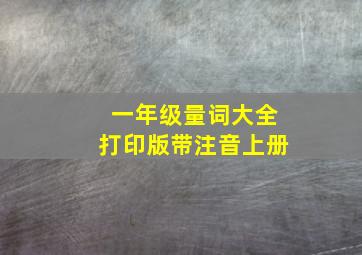 一年级量词大全
打印版带注音上册